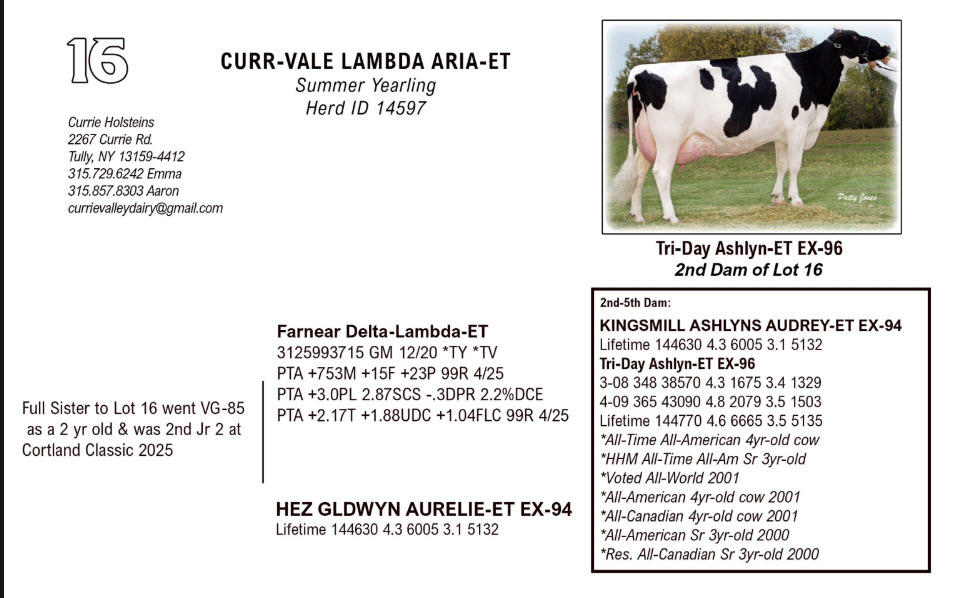 16

CURR-VALE LAMBDA ARIA-ET
Summer Yearling
Herd ID 14597

Currie Holsteins
2267 Currie Rd.
Tully, NY 13159-4412
315.729.6242 Emma
315.857.8303 Aaron
currievalleydairy@gmail.com

Patty Jones

Tri-Day Ashlyn-ET EX-96
2nd Dam of Lot 16

Full Sister to Lot 16 went VG-85 as a 2 yr old & was 2nd Jr 2 at Cortland Classic 2025

Farnear Delta-Lambda-ET
3125993715 GM 12/20 *TY *TV
PTA +753M +15F +23P 99R 4/25
PTA +3.0PL 2.87SCS -.3DPR 2.2%DCE
PTA +2.17T +1.88UDC +1.04FLC 99R 4/25

HEZ GLDWYN AURELIE-ET EX-94
Lifetime 144630 4.3 6005 3.1 5132

2nd-5th Dam:
KINGSMILL ASHLYNS AUDREY-ET EX-94
Lifetime 144630 4.3 6005 3.1 5132
Tri-Day Ashlyn-ET EX-96
3-08 348 38570 4.3 1675 3.4 1329
4-09 365 43090 4.8 2079 3.5 1503
Lifetime 144770 4.6 6665 3.5 5135
*All-Time All-American 4yr-old cow
*HHM All-Time All-Am Sr 3yr-old
*Voted All-World 2001
*All-American 4yr-old cow 2001
*All-Canadian 4yr-old cow 2001
*All-American Sr 3yr-old 2000
*Res. All-Canadian Sr 3yr-old 2000